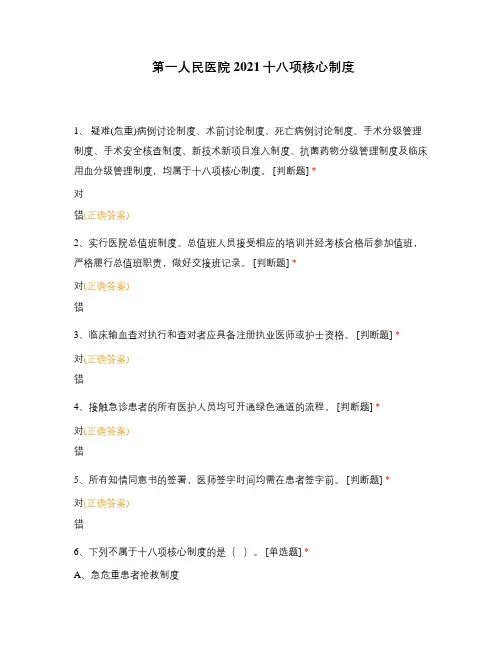 第一人民医院 2021 十八项核心制度

1、疑难(危重)病例讨论制度、术前讨论制度、死亡病例讨论制度、手术分级管理制度、手术安全核查制度、新技术新项目准入制度、抗菌药物分级管理制度及临床用血分级管理制度，均属于十八项核心制度。[判断题] *

对

错(正确答案)

2、实行医院总值班制度。总值班人员接受相应的培训并经考核合格后参加值班，严格履行总值班职责，做好交接班记录。[判断题] *

对(正确答案)

错

3、临床输血查对执行和查对者应具备注册执业医师或护士资格。[判断题] *

对(正确答案)

错

4、接触急诊患者的所有医护人员均可开通绿色通道的流程。[判断题] *

对(正确答案)

错

5、所有知情同意书的签署，医师签字时间均需在患者签字前。[判断题] *

对(正确答案)

错

6、下列不属于十八项核心制度的是（ ）。[单选题] *

A、急危重患者抢救制度